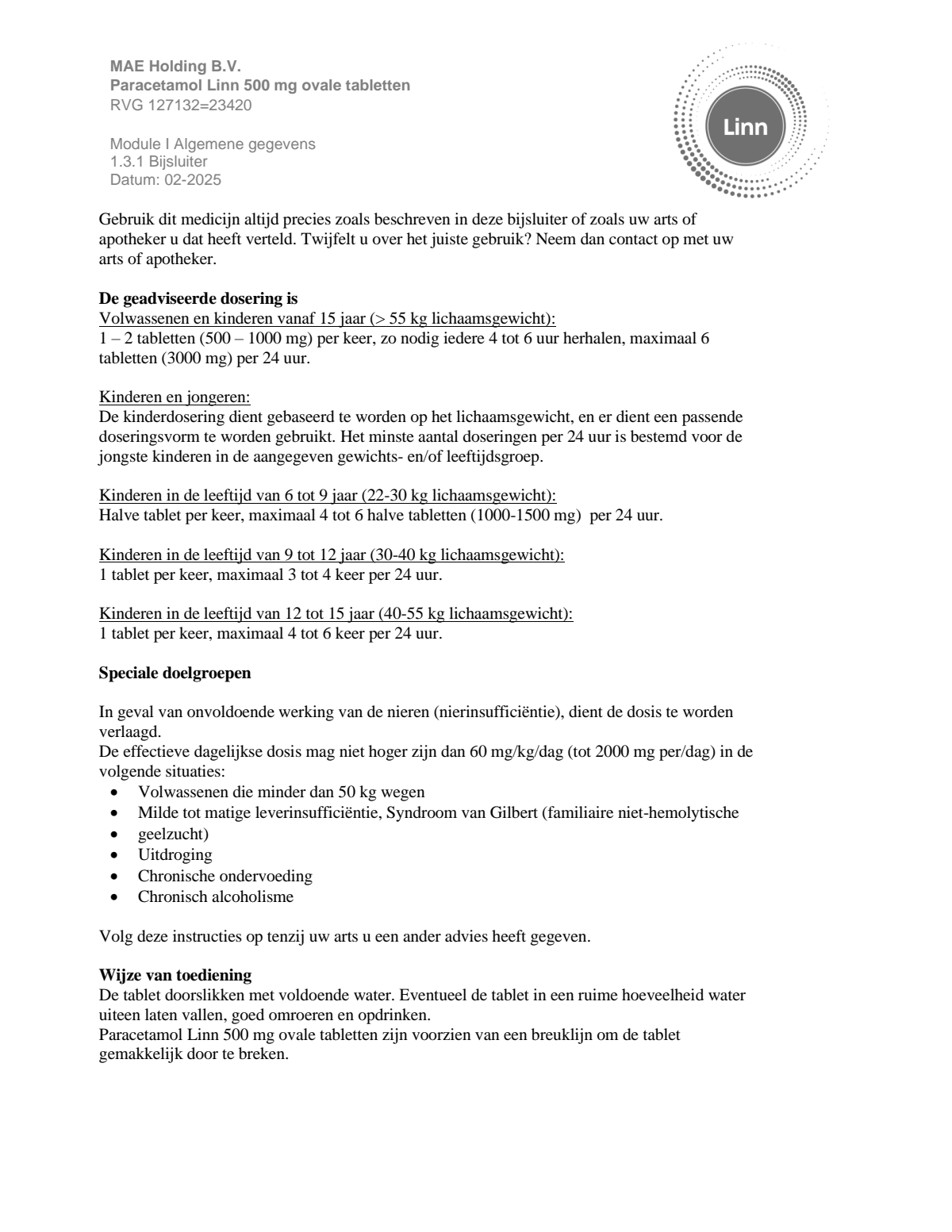 MAE Holding B.V.
Paracetamol Linn 500 mg ovale tabletten
RVG 127132=23420

Module I Algemene gegevens
1.3.1 Bijsluiter
Datum: 02-2025

Linn

Gebruik dit medicijn altijd precies zoals beschreven in deze bijsluiter of zoals uw arts of apotheker u dat heeft verteld. Twijfelt u over het juiste gebruik? Neem dan contact op met uw arts of apotheker.

De geadviseerde dosering is
Volwassenen en kinderen vanaf 15 jaar (> 55 kg lichaamsgewicht):
1 – 2 tabletten (500 – 1000 mg) per keer, zo nodig iedere 4 tot 6 uur herhalen, maximaal 6 tabletten (3000 mg) per 24 uur.

Kinderen en jongeren:
De kinderdosering dient gebaseerd te worden op het lichaamsgewicht, en er dient een passende doseringsvorm te worden gebruikt. Het minste aantal doseringen per 24 uur is bestemd voor de jongste kinderen in de aangegeven gewichts- en/of leeftijdsgroep.

Kinderen in de leeftijd van 6 tot 9 jaar (22-30 kg lichaamsgewicht):
Halve tablet per keer, maximaal 4 tot 6 halve tabletten (1000-1500 mg) per 24 uur.

Kinderen in de leeftijd van 9 tot 12 jaar (30-40 kg lichaamsgewicht):
1 tablet per keer, maximaal 3 tot 4 keer per 24 uur.

Kinderen in de leeftijd van 12 tot 15 jaar (40-55 kg lichaamsgewicht):
1 tablet per keer, maximaal 4 tot 6 keer per 24 uur.

Speciale doelgroepen

In geval van onvoldoende werking van de nieren (nierinsufficiëntie), dient de dosis te worden verlaagd.
De effectieve dagelijkse dosis mag niet hoger zijn dan 60 mg/kg/dag (tot 2000 mg per/dag) in de volgende situaties:
• Volwassenen die minder dan 50 kg wegen
• Milde tot matige leverinsufficiëntie, Syndroom van Gilbert (familiaire niet-hemolytische
• geelzucht)
• Uitdroging
• Chronische ondervoeding
• Chronisch alcoholisme

Volg deze instructies op tenzij uw arts u een ander advies heeft gegeven.

Wijze van toediening
De tablet doorslikken met voldoende water. Eventueel de tablet in een ruime hoeveelheid water uiteen laten vallen, goed omroeren en opdrinken.
Paracetamol Linn 500 mg ovale tabletten zijn voorzien van een breuklijn om de tablet gemakkelijk door te breken.